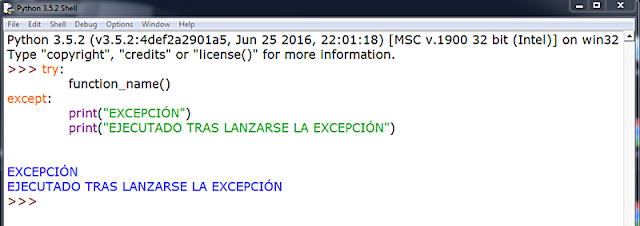 Python 3.5.2 Shell

File Edit Shell Debug Options Window Help

Python 3.5.2 (v3.5.2:4def2a2901a5, Jun 25 2016, 22:01:18) [MSC v.1900 32 bit (Intel)] on win32
Type "copyright", "credits" or "license()" for more information.
>>> try:
	function_name()
except:
	print("EXCEPCIÓN")
	print("EJECUTADO TRAS LANZARSE LA EXCEPCIÓN")


EXCEPCIÓN
EJECUTADO TRAS LANZARSE LA EXCEPCIÓN
>>>